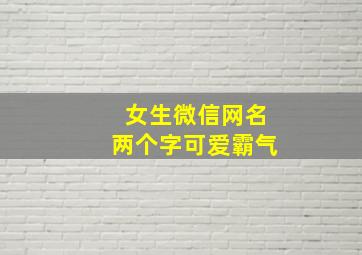 女生微信网名
两个字可爱霸气